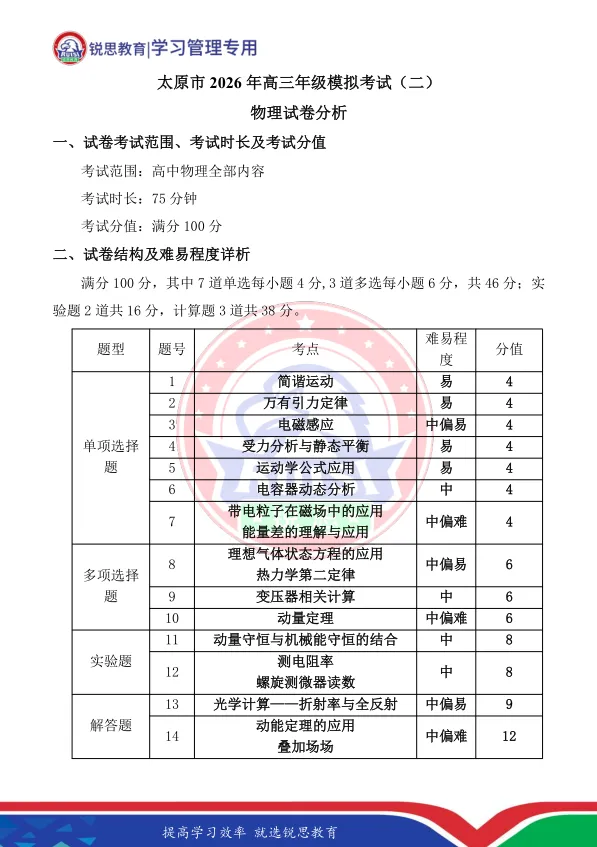 锐思教育|学习管理专用

太原市 2026 年高三年级模拟考试（二）

物理试卷分析

一、试卷考试范围、考试时长及考试分值

考试范围：高中物理全部内容

考试时长：75 分钟

考试分值：满分 100 分

二、试卷结构及难易程度详析

满分 100 分，其中 7 道单选每小题 4 分，3 道多选每小题 6 分，共 46 分；实验题 2 道共 16 分，计算题 3 道共 38 分。

| 题型 | 题号 | 考点 | 难易程度 | 分值 |
|---|---|---|---|---|
| 单项选择题 | 1 | 简谐运动 | 易 | 4 |
| | 2 | 万有引力定律 | 易 | 4 |
| | 3 | 电磁感应 | 中偏易 | 4 |
| | 4 | 受力分析与静态平衡 | 易 | 4 |
| | 5 | 运动学公式应用 | 易 | 4 |
| | 6 | 电容器动态分析 | 中 | 4 |
| | 7 | 带电粒子在磁场中的应用 能量差的理解与应用 | 中偏难 | 4 |
| 多项选择题 | 8 | 理想气体状态方程的应用 热力学第二定律 | 中偏易 | 6 |
| | 9 | 变压器相关计算 | 中 | 6 |
| | 10 | 动量定理 | 中偏难 | 6 |
| 实验题 | 11 | 动量守恒与机械能守恒的结合 | 中 | 8 |
| | 12 | 测电阻率 螺旋测微器读数 | 中 | 8 |
| 解答题 | 13 | 光学计算——折射率与全反射 | 中偏易 | 9 |
| | 14 | 动能定理的应用 叠加场场 | 中偏难 | 12 |

提高学习效率 就选锐思教育